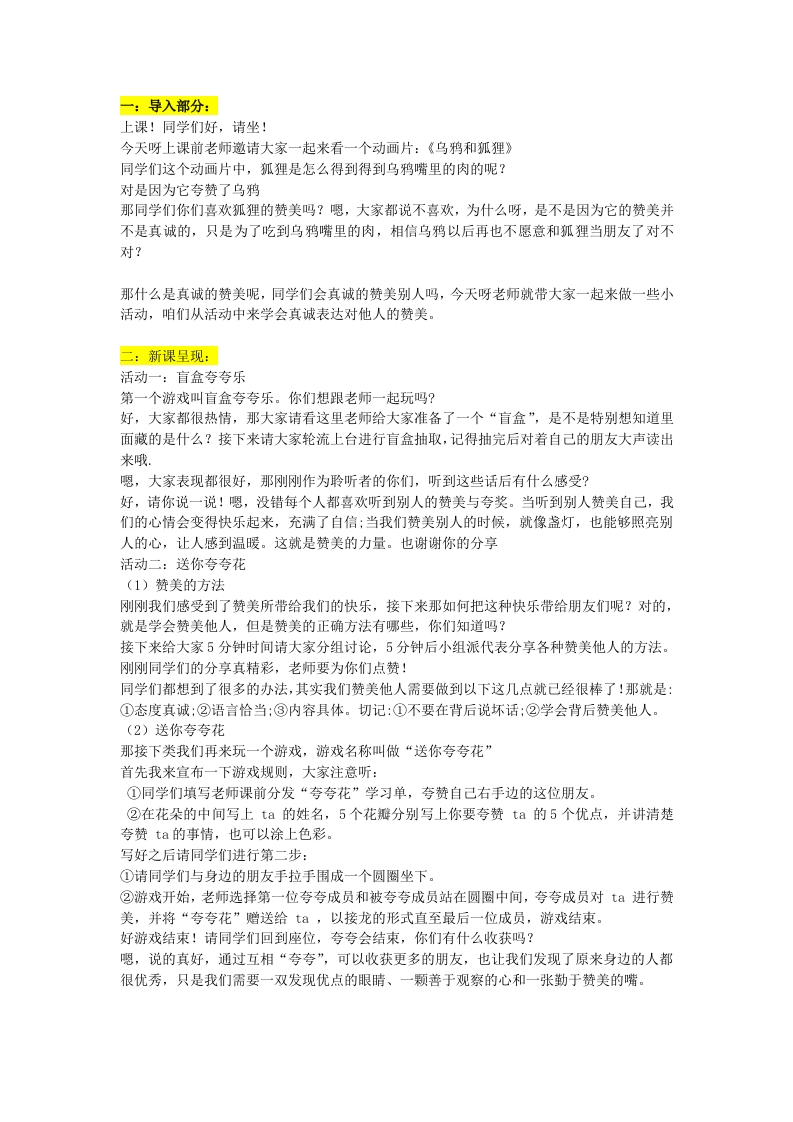 一：导入部分：
上课！同学们好，请坐！
今天呀上课前老师邀请大家一起来看一个动画片：《乌鸦和狐狸》
同学们这个动画片中，狐狸是怎么得到得到乌鸦嘴里的肉的呢？
对是因为它夸赞了乌鸦
那同学们你们喜欢狐狸的赞美吗？嗯，大家都说不喜欢，为什么呀，是不是因为它的赞美并不是真诚的，只是为了吃到乌鸦嘴里的肉，相信乌鸦以后再也不愿意和狐狸当朋友了对不对？

那什么是真诚的赞美呢，同学们会真诚的赞美别人吗，今天呀老师就带大家一起来做一些小活动，咱们从活动中来学会真诚表达对他人的赞美。

二：新课呈现：
活动一：盲盒夸夸乐
第一个游戏叫盲盒夸夸乐。你们想跟老师一起玩吗?
好，大家都很热情，那大家请看这里老师给大家准备了一个“盲盒”，是不是特别想知道里面藏的是什么？接下来请大家轮流上台进行盲盒抽取，记得抽完后对着自己的朋友大声读出来哦.
嗯，大家表现都很好，那刚刚作为聆听者的你们，听到这些话后有什么感受?
好，请你说一说！嗯，没错每个人都喜欢听到别人的赞美与夸奖。当听到别人赞美自己，我们的心情会变得快乐起来，充满了自信;当我们赞美别人的时候，就像盏灯，也能够照亮别人的心，让人感到温暖。这就是赞美的力量。也谢谢你的分享
活动二：送你夸夸花
（1）赞美的方法
刚刚我们感受到了赞美所带给我们的快乐，接下来那如何把这种快乐带给朋友们呢？对的，就是学会赞美他人，但是赞美的正确方法有哪些，你们知道吗？
接下来给大家 5 分钟时间请大家分组讨论，5 分钟后小组派代表分享各种赞美他人的方法。
刚刚同学们的分享真精彩，老师要为你们点赞！
同学们都想到了很多的办法，其实我们赞美他人需要做到以下这几点就已经很棒了!那就是:①态度真诚;②语言恰当;③内容具体。切记:①不要在背后说坏话;②学会背后赞美他人。
（2）送你夸夸花
那接下类我们再来玩一个游戏，游戏名称叫做“送你夸夸花”
首先我来宣布一下游戏规则，大家注意听：
①同学们填写老师课前分发“夸夸花”学习单，夸赞自己右手边的这位朋友。
②在花朵的中间写上 ta 的姓名，5 个花瓣分别写上你要夸赞 ta 的 5 个优点，并讲清楚夸赞 ta 的事情，也可以涂上色彩。
写好之后请同学们进行第二步：
①请同学们与身边的朋友手拉手围成一个圆圈坐下。
②游戏开始，老师选择第一位夸夸成员和被夸夸成员站在圆圈中间，夸夸成员对 ta 进行赞美，并将“夸夸花”赠送给 ta ，以接龙的形式直至最后一位成员，游戏结束。
好游戏结束！请同学们回到座位，夸夸会结束，你们有什么收获吗？
嗯，说的真好，通过互相“夸夸”，可以收获更多的朋友，也让我们发现了原来身边的人都很优秀，只是我们需要一双发现优点的眼睛、一颗善于观察的心和一张勤于赞美的嘴。